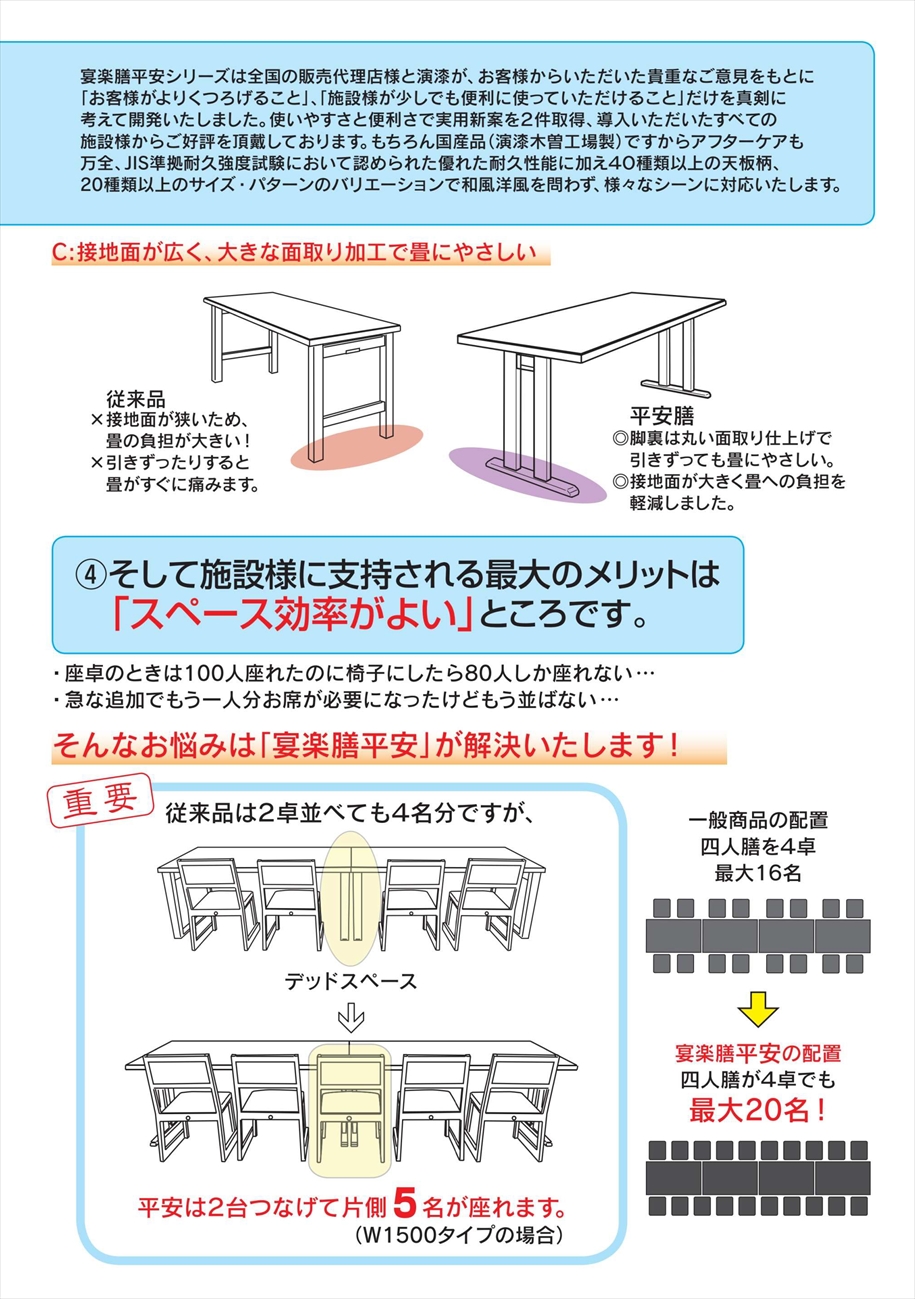 宴楽膳平安シリーズは全国の販売代理店様と演漆が、お客様からいただいた貴重なご意見をもとに「お客様がよりくつろげること」、「施設様が少しでも便利に使っていただけること」だけを真剣に考えて開発いたしました。使いやすさと便利さで実用新案を2件取得、導入いただいたすべての施設様からご好評を頂戴しております。もちろん国産品（演漆木曽工場製）ですからアフターケアも万全、JIS準拠耐久強度試験において認められた優れた耐久性能に加え40種類以上の天板柄、20種類以上のサイズ・パターンのバリエーションで和風洋風を問わず、様々なシーンに対応いたします。

C:接地面が広く、大きな面取り加工で畳にやさしい

従来品
×接地面が狭いため、畳の負担が大きい！
×引きずったりすると畳がすぐに痛みます。

平安膳
◎脚裏は丸い面取り仕上げで引きずっても畳にやさしい。
◎接地面が大きく畳への負担を軽減しました。

④そして施設様に支持される最大のメリットは「スペース効率がよい」ところです。

・座卓のときは100人座れたのに椅子にしたら80人しか座れない…
・急な追加でもう一人分お席が必要になったけどもう並ばない…

そんなお悩みは「宴楽膳平安」が解決いたします！

重要

従来品は2卓並べても4名分ですが、

デッドスペース

平安は2台つなげて片側 5 名が座れます。
（W1500タイプの場合）

一般商品の配置
四人膳を4卓
最大16名

宴楽膳平安の配置
四人膳が4卓でも
最大20名！